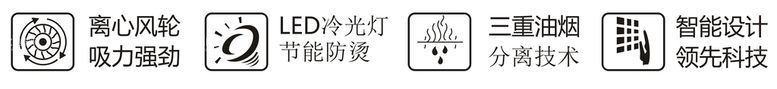 离心风轮
吸力强劲

LED冷光灯
节能防烫

三重油烟
分离技术

智能设计
领先科技